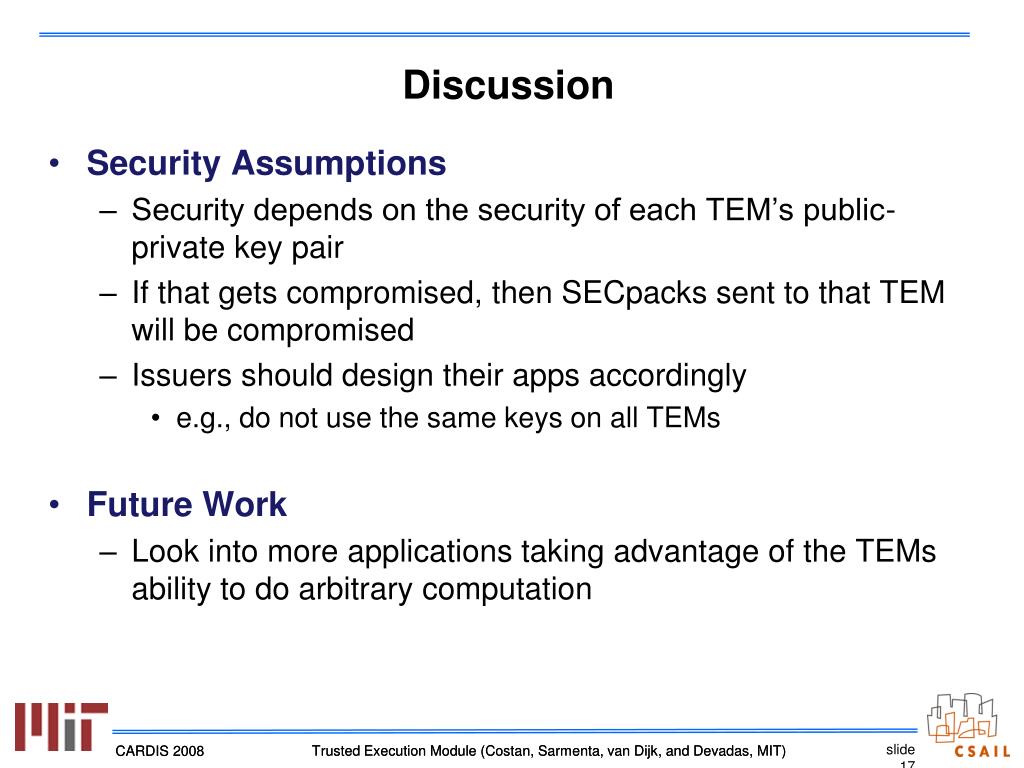 Discussion

• Security Assumptions
– Security depends on the security of each TEM's public-private key pair
– If that gets compromised, then SECpacks sent to that TEM will be compromised
– Issuers should design their apps accordingly
• e.g., do not use the same keys on all TEMs

• Future Work
– Look into more applications taking advantage of the TEMs ability to do arbitrary computation

MIT

CARDIS 2008

Trusted Execution Module (Costan, Sarmenta, van Dijk, and Devadas, MIT)

slide 17

CSAIL